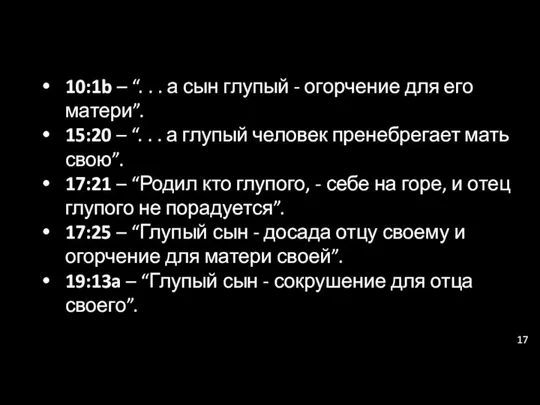 • 10:1b – “. . . а сын глупый - огорчение для его матери”.
• 15:20 – “. . . а глупый человек пренебрегает мать свою”.
• 17:21 – “Родил кто глупого, - себе на горе, и отец глупого не порадуется”.
• 17:25 – “Глупый сын - досада отцу своему и огорчение для матери своей”.
• 19:13a – “Глупый сын - сокрушение для отца своего”.

17